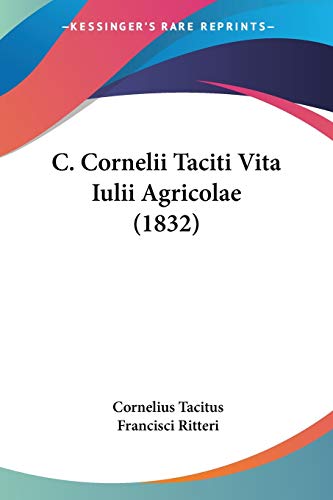 —KESSINGER'S RARE REPRINTS—

C. Cornelii Taciti Vita Iulii Agricolae (1832)

Cornelius Tacitus
Francisci Ritteri